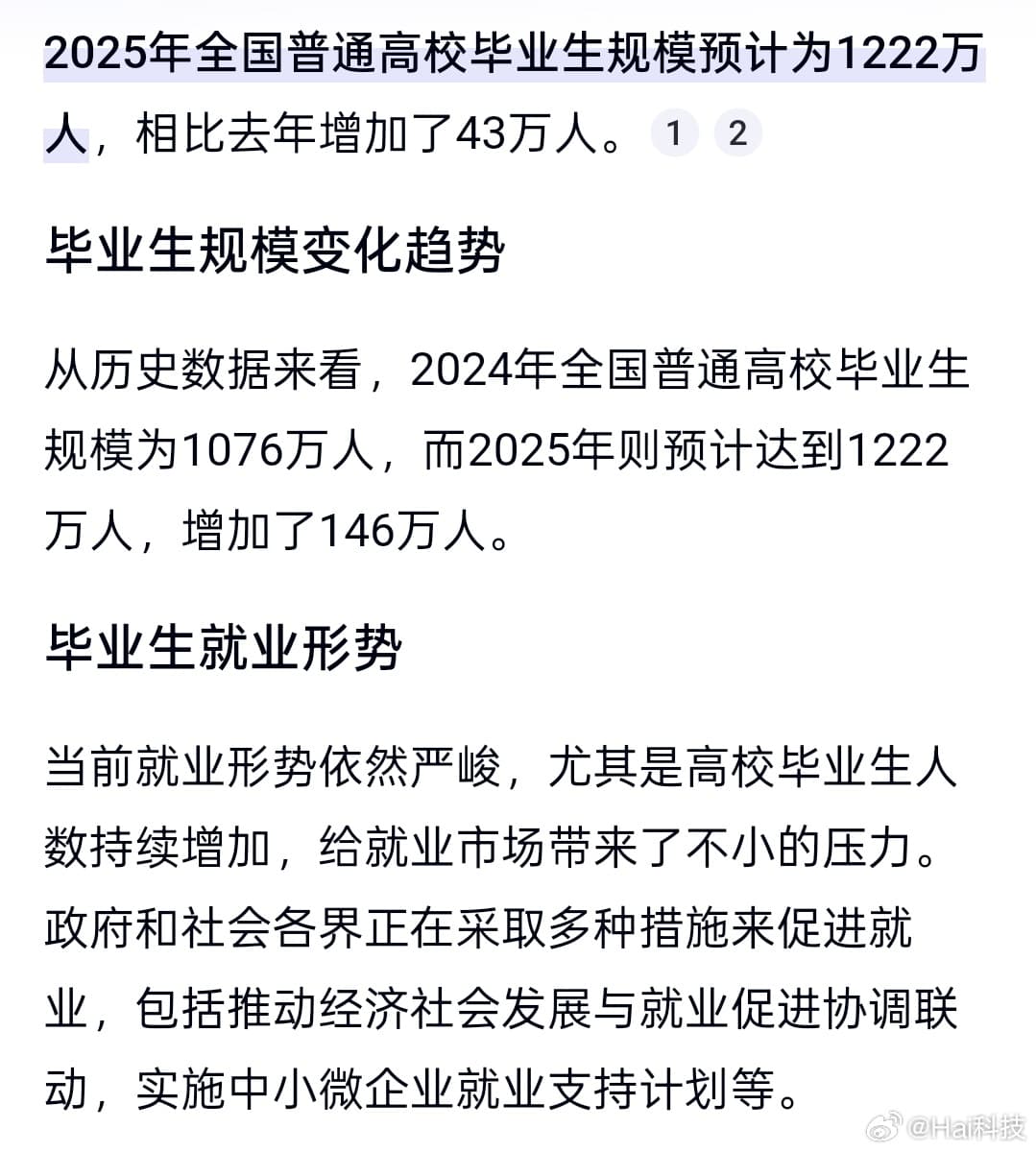 2025年全国普通高校毕业生规模预计为1222万人，相比去年增加了43万人。 1 2

毕业生规模变化趋势

从历史数据来看，2024年全国普通高校毕业生规模为1076万人，而2025年则预计达到1222万人，增加了146万人。

毕业生就业形势

当前就业形势依然严峻，尤其是高校毕业生人数持续增加，给就业市场带来了不小的压力。政府和社会各界正在采取多种措施来促进就业，包括推动经济社会发展与就业促进协调联动，实施中小微企业就业支持计划等。

@Hai科技